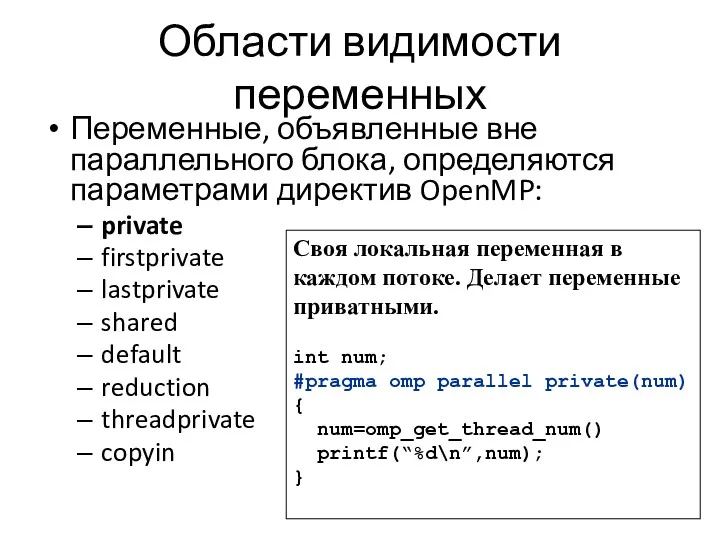 Области видимости переменных

• Переменные, объявленные вне параллельного блока, определяются параметрами директив OpenMP:

– private
– firstprivate
– lastprivate
– shared
– default
– reduction
– threadprivate
– copyin

Своя локальная переменная в каждом потоке. Делает переменные приватными.

int num;
#pragma omp parallel private(num)
{
  num=omp_get_thread_num()
  printf(“%d\n”,num);
}